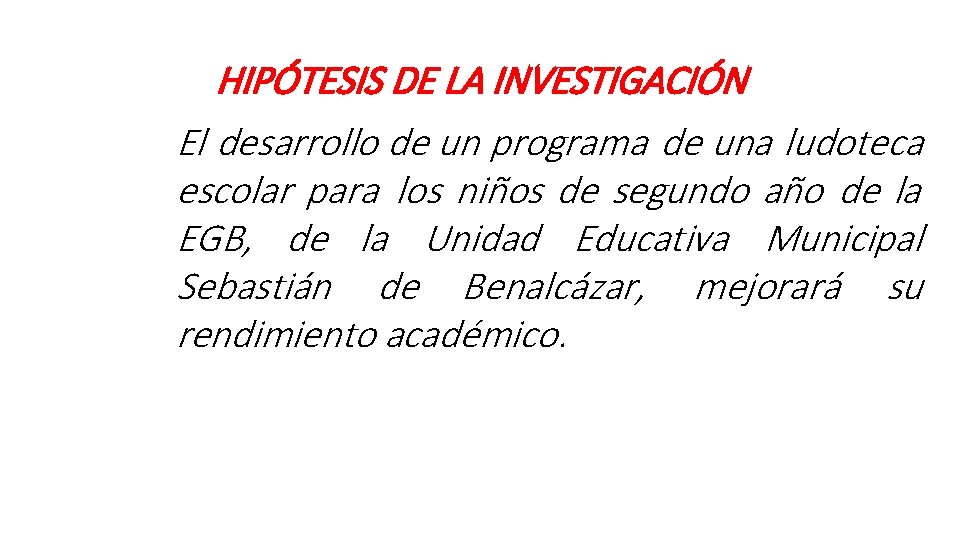 HIPÓTESIS DE LA INVESTIGACIÓN

El desarrollo de un programa de una ludoteca escolar para los niños de segundo año de la EGB, de la Unidad Educativa Municipal Sebastián de Benalcázar, mejorará su rendimiento académico.